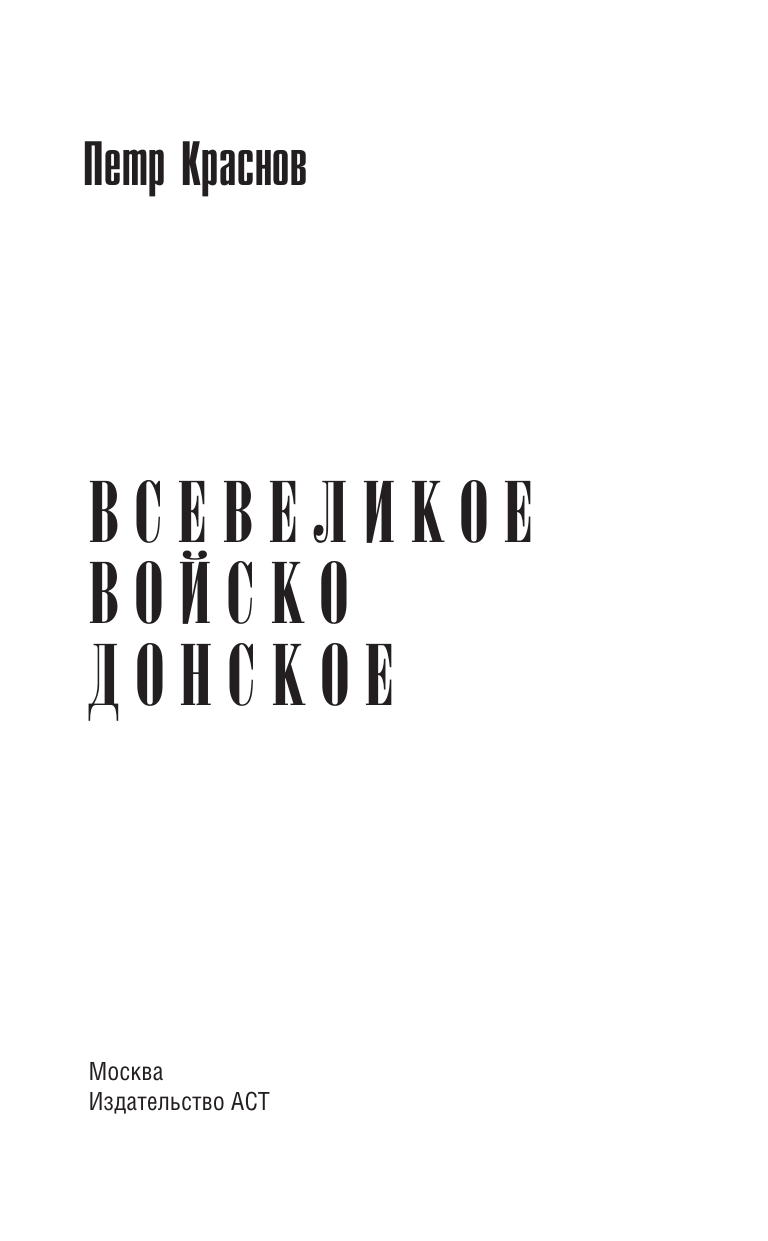 Петр Краснов

ВСЕВЕЛИКОЕ
ВОЙСКО
ДОНСКОЕ

Москва
Издательство АСТ